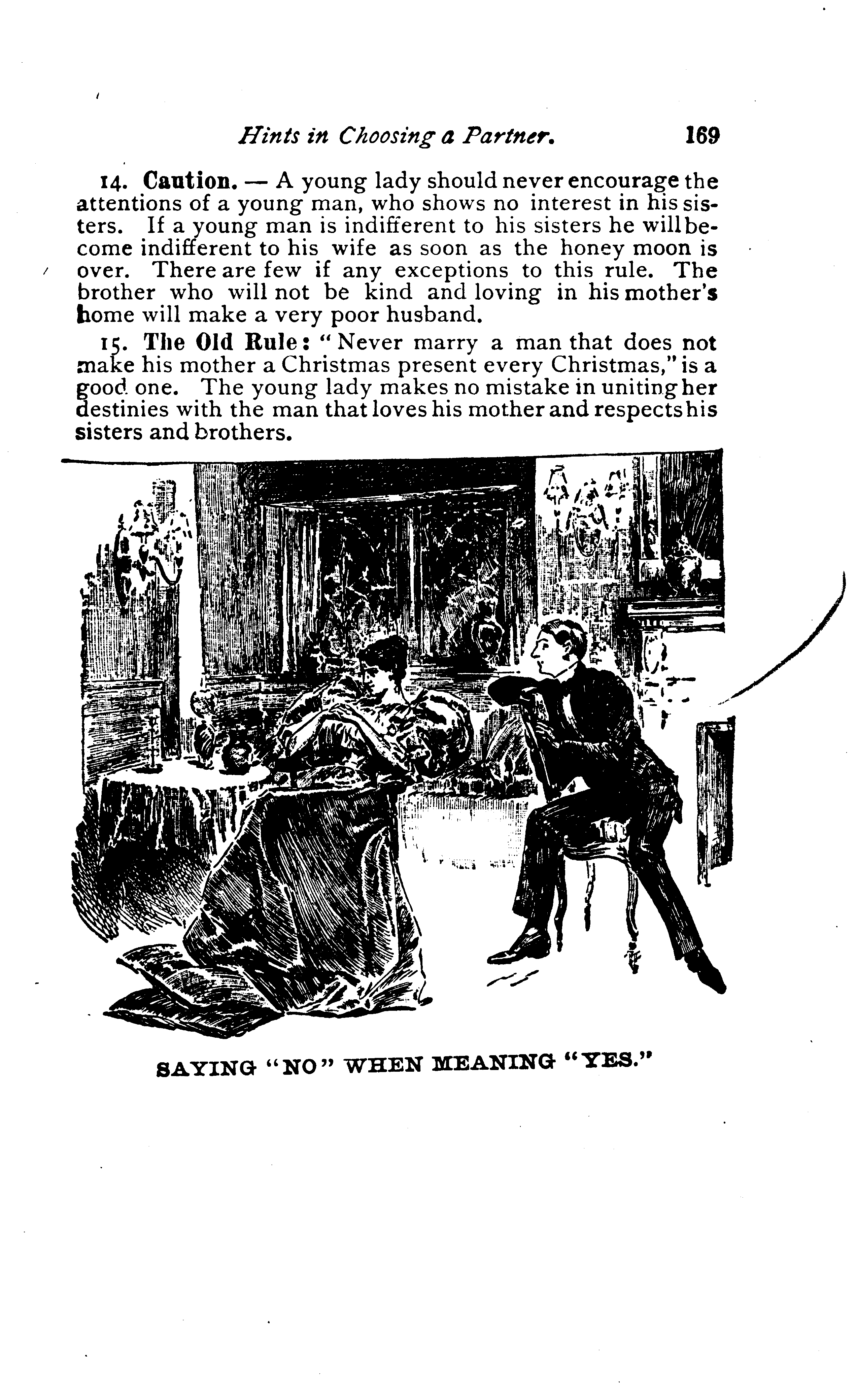 Hints in Choosing a Partner. 169

14. Caution. — A young lady should never encourage the attentions of a young man, who shows no interest in his sisters. If a young man is indifferent to his sisters he will become indifferent to his wife as soon as the honey moon is over. There are few if any exceptions to this rule. The brother who will not be kind and loving in his mother's home will make a very poor husband.

15. The Old Rule: "Never marry a man that does not make his mother a Christmas present every Christmas," is a good one. The young lady makes no mistake in uniting her destinies with the man that loves his mother and respects his sisters and brothers.

SAYING "NO" WHEN MEANING "YES."